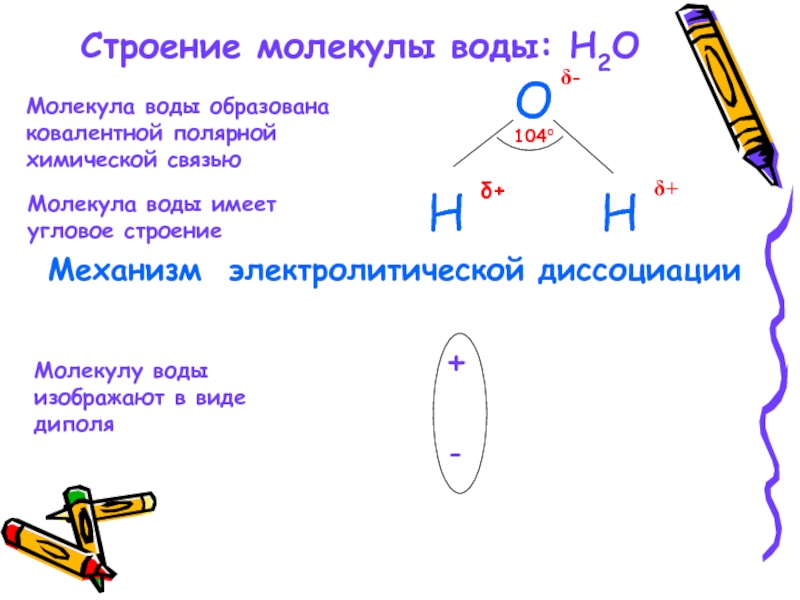 Строение молекулы воды: $H_2O$

Молекула воды образована ковалентной полярной химической связью

Молекула воды имеет угловое строение

O

δ-

104°

H

δ+

H

δ+

Механизм электролитической диссоциации

Молекулу воды изображают в виде диполя

+

-